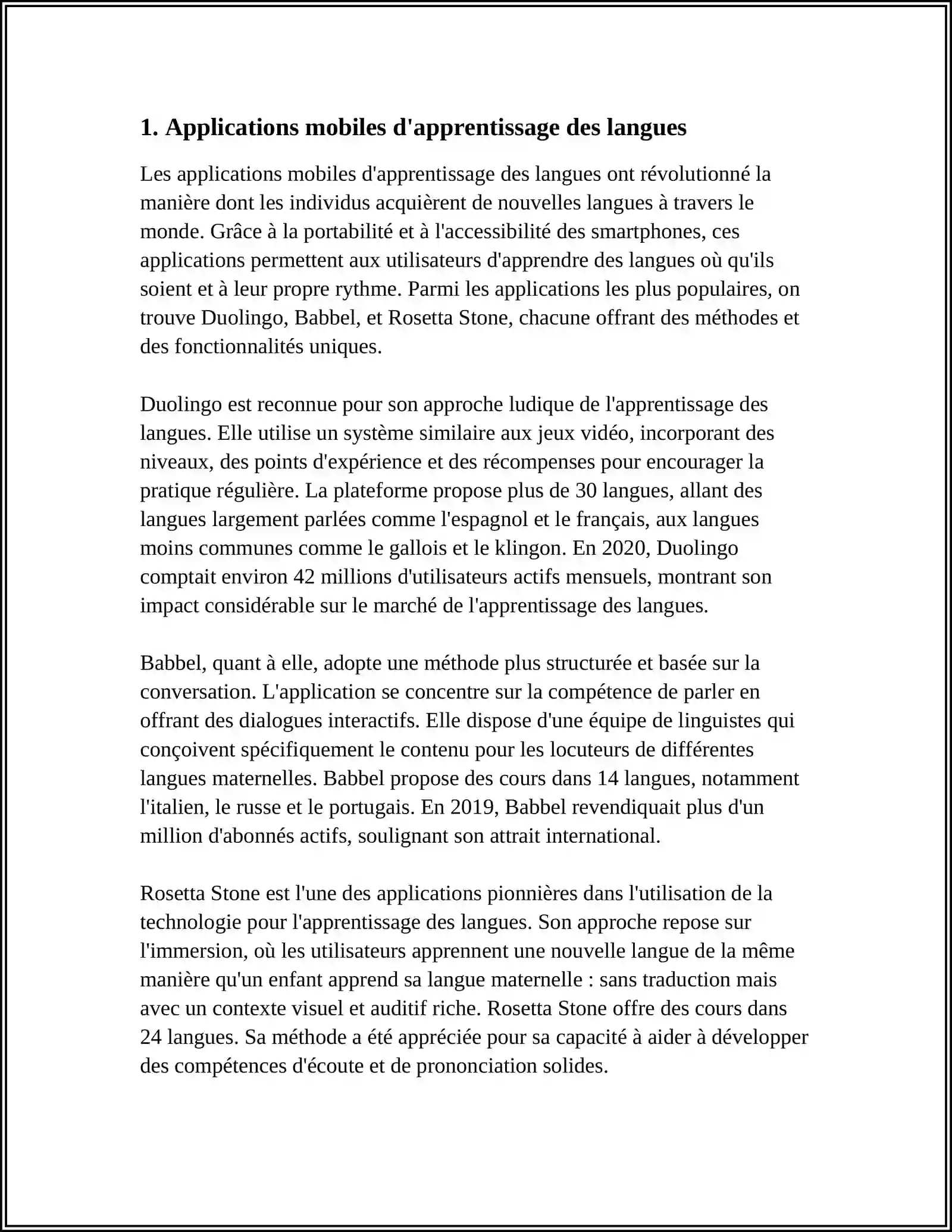 1. Applications mobiles d'apprentissage des langues

Les applications mobiles d'apprentissage des langues ont révolutionné la manière dont les individus acquièrent de nouvelles langues à travers le monde. Grâce à la portabilité et à l'accessibilité des smartphones, ces applications permettent aux utilisateurs d'apprendre des langues où qu'ils soient et à leur propre rythme. Parmi les applications les plus populaires, on trouve Duolingo, Babbel, et Rosetta Stone, chacune offrant des méthodes et des fonctionnalités uniques.

Duolingo est reconnue pour son approche ludique de l'apprentissage des langues. Elle utilise un système similaire aux jeux vidéo, incorporant des niveaux, des points d'expérience et des récompenses pour encourager la pratique régulière. La plateforme propose plus de 30 langues, allant des langues largement parlées comme l'espagnol et le français, aux langues moins communes comme le gallois et le klingon. En 2020, Duolingo comptait environ 42 millions d'utilisateurs actifs mensuels, montrant son impact considérable sur le marché de l'apprentissage des langues.

Babbel, quant à elle, adopte une méthode plus structurée et basée sur la conversation. L'application se concentre sur la compétence de parler en offrant des dialogues interactifs. Elle dispose d'une équipe de linguistes qui conçoivent spécifiquement le contenu pour les locuteurs de différentes langues maternelles. Babbel propose des cours dans 14 langues, notamment l'italien, le russe et le portugais. En 2019, Babbel revendiquait plus d'un million d'abonnés actifs, soulignant son attrait international.

Rosetta Stone est l'une des applications pionnières dans l'utilisation de la technologie pour l'apprentissage des langues. Son approche repose sur l'immersion, où les utilisateurs apprennent une nouvelle langue de la même manière qu'un enfant apprend sa langue maternelle : sans traduction mais avec un contexte visuel et auditif riche. Rosetta Stone offre des cours dans 24 langues. Sa méthode a été appréciée pour sa capacité à aider à développer des compétences d'écoute et de prononciation solides.